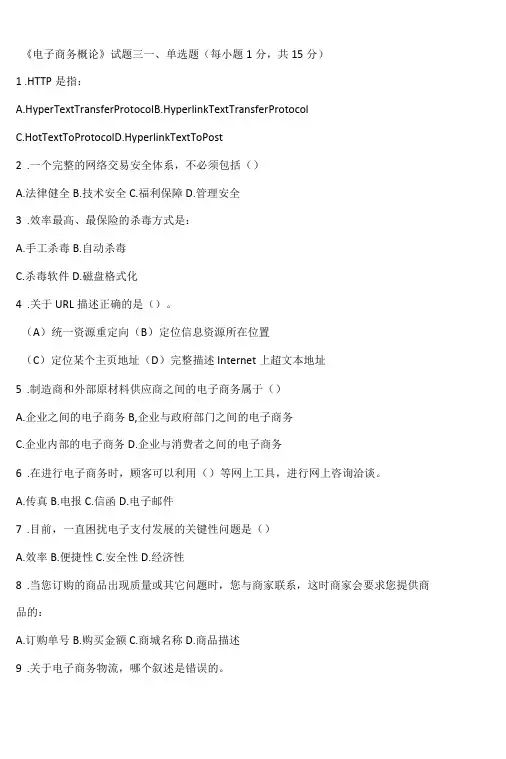 《电子商务概论》试题三一、单选题（每小题 1 分，共 15 分）

1 .HTTP 是指：

A.HyperTextTransferProtocolB.HyperlinkTextTransferProtocol

C.HotTextToProtocolD.HyperlinkTextToPost

2 .一个完整的网络交易安全体系，不必须包括（）

A.法律健全 B.技术安全 C.福利保障 D.管理安全

3 .效率最高、最保险的杀毒方式是：

A.手工杀毒 B.自动杀毒

C.杀毒软件 D.磁盘格式化

4 .关于 URL 描述正确的是（）。

（A）统一资源重定向（B）定位信息资源所在位置

（C）定位某个主页地址（D）完整描述 Internet 上超文本地址

5 .制造商和外部原材料供应商之间的电子商务属于（）

A.企业之间的电子商务 B,企业与政府部门之间的电子商务

C.企业内部的电子商务 D.企业与消费者之间的电子商务

6 .在进行电子商务时，顾客可以利用（）等网上工具，进行网上咨询洽谈。

A.传真 B.电报 C.信函 D.电子邮件

7 .目前，一直困扰电子支付发展的关键性问题是（）

A.效率 B.便捷性 C.安全性 D.经济性

8 .当您订购的商品出现质量或其它问题时，您与商家联系，这时商家会要求您提供商品的：

A.订购单号 B.购买金额 C.商城名称 D.商品描述

9 .关于电子商务物流，哪个叙述是错误的。